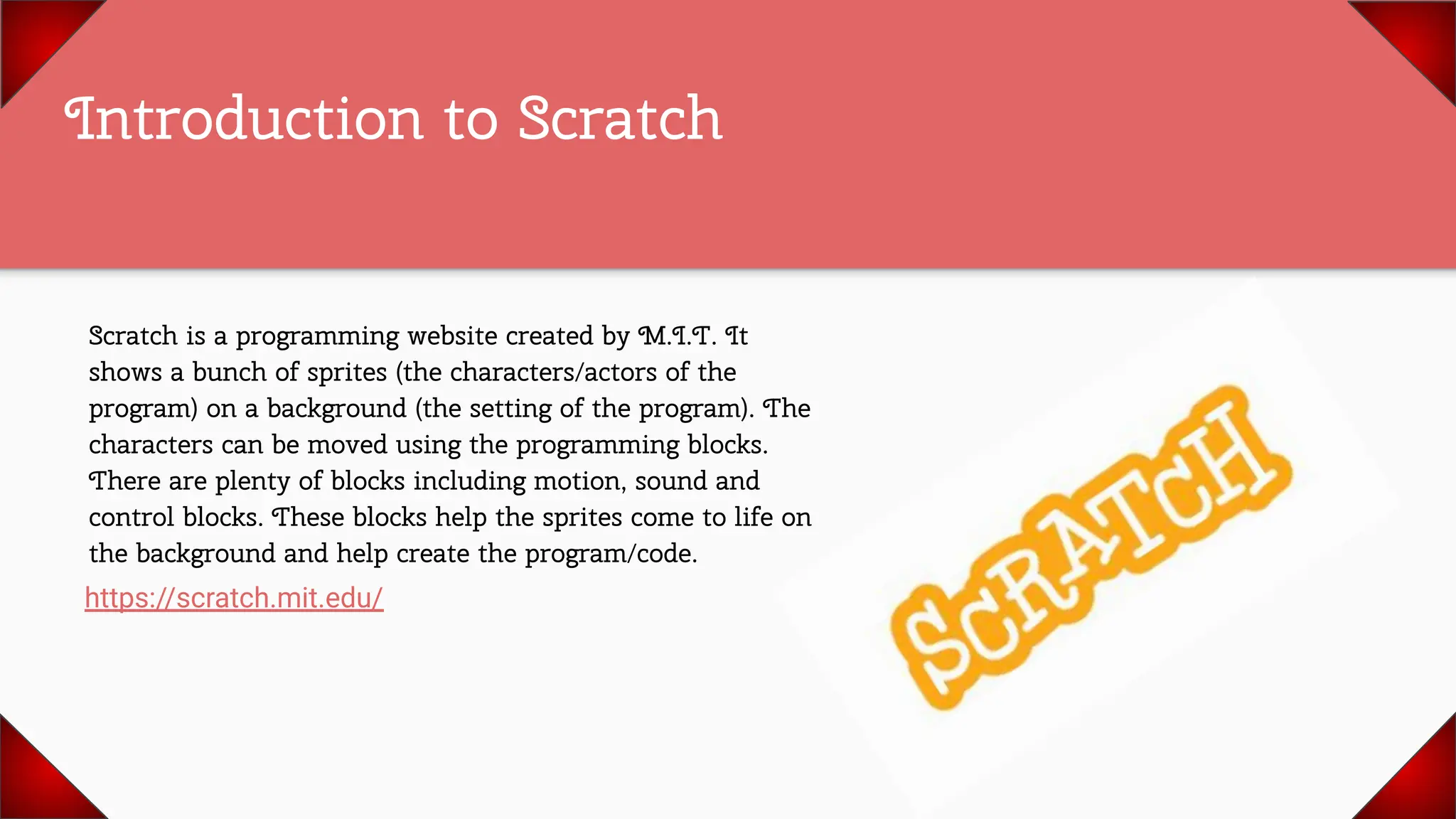 Introduction to Scratch

Scratch is a programming website created by M.I.T. It shows a bunch of sprites (the characters/actors of the program) on a background (the setting of the program). The characters can be moved using the programming blocks. There are plenty of blocks including motion, sound and control blocks. These blocks help the sprites come to life on the background and help create the program/code.

https://scratch.mit.edu/

SCRATCH